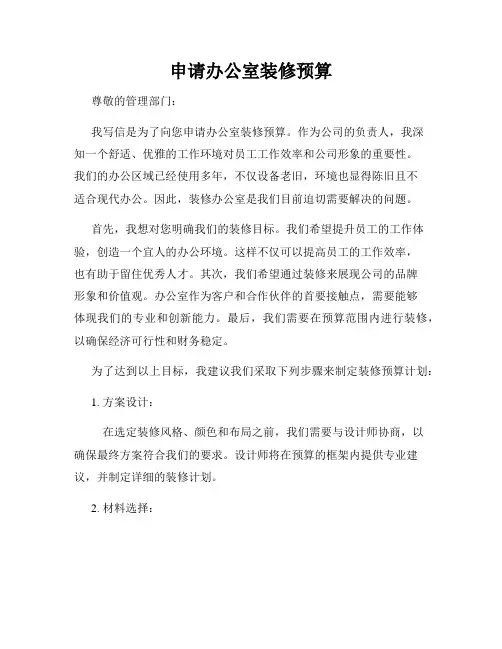 申请办公室装修预算

尊敬的管理部门：

我写信是为了向您申请办公室装修预算。作为公司的负责人，我深知一个舒适、优雅的工作环境对员工工作效率和公司形象的重要性。我们的办公区域已经使用多年，不仅设备老旧，环境也显得陈旧且不适合现代办公。因此，装修办公室是我们目前迫切需要解决的问题。

首先，我想对您明确我们的装修目标。我们希望提升员工的工作体验，创造一个宜人的办公环境。这样不仅可以提高员工的工作效率，也有助于留住优秀人才。其次，我们希望通过装修来展现公司的品牌形象和价值观。办公室作为客户和合作伙伴的首要接触点，需要能够体现我们的专业和创新能力。最后，我们需要在预算范围内进行装修，以确保经济可行性和财务稳定。

为了达到以上目标，我建议我们采取下列步骤来制定装修预算计划：

1. 方案设计：

在选定装修风格、颜色和布局之前，我们需要与设计师协商，以确保最终方案符合我们的要求。设计师将在预算的框架内提供专业建议，并制定详细的装修计划。

2. 材料选择：